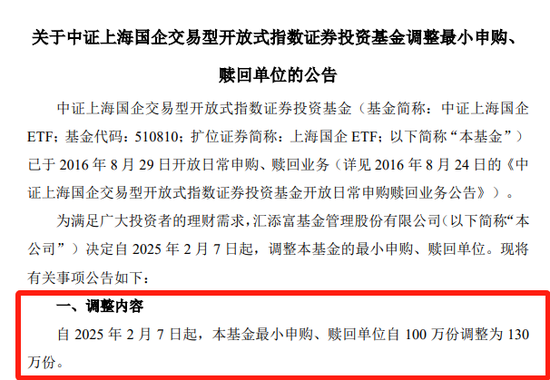 关于中证上海国企交易型开放式指数证券投资基金调整最小申购、赎回单位的公告

中证上海国企交易型开放式指数证券投资基金（基金简称：中证上海国企ETF；基金代码：510810；扩位证券简称：上海国企 ETF；以下简称“本基金”）已于 2016 年 8 月 29 日开放日常申购、赎回业务（详见 2016 年 8 月 24 日的《中证上海国企交易型开放式指数证券投资基金开放日常申购赎回业务公告》）。

为满足广大投资者的理财需求，汇添富基金管理股份有限公司（以下简称“本公司”）决定自 2025 年 2 月 7 日起，调整本基金的最小申购、赎回单位。现将有关事项公告如下：

一、调整内容

自 2025 年 2 月 7 日起，本基金最小申购、赎回单位自 100 万份调整为 130 万份。